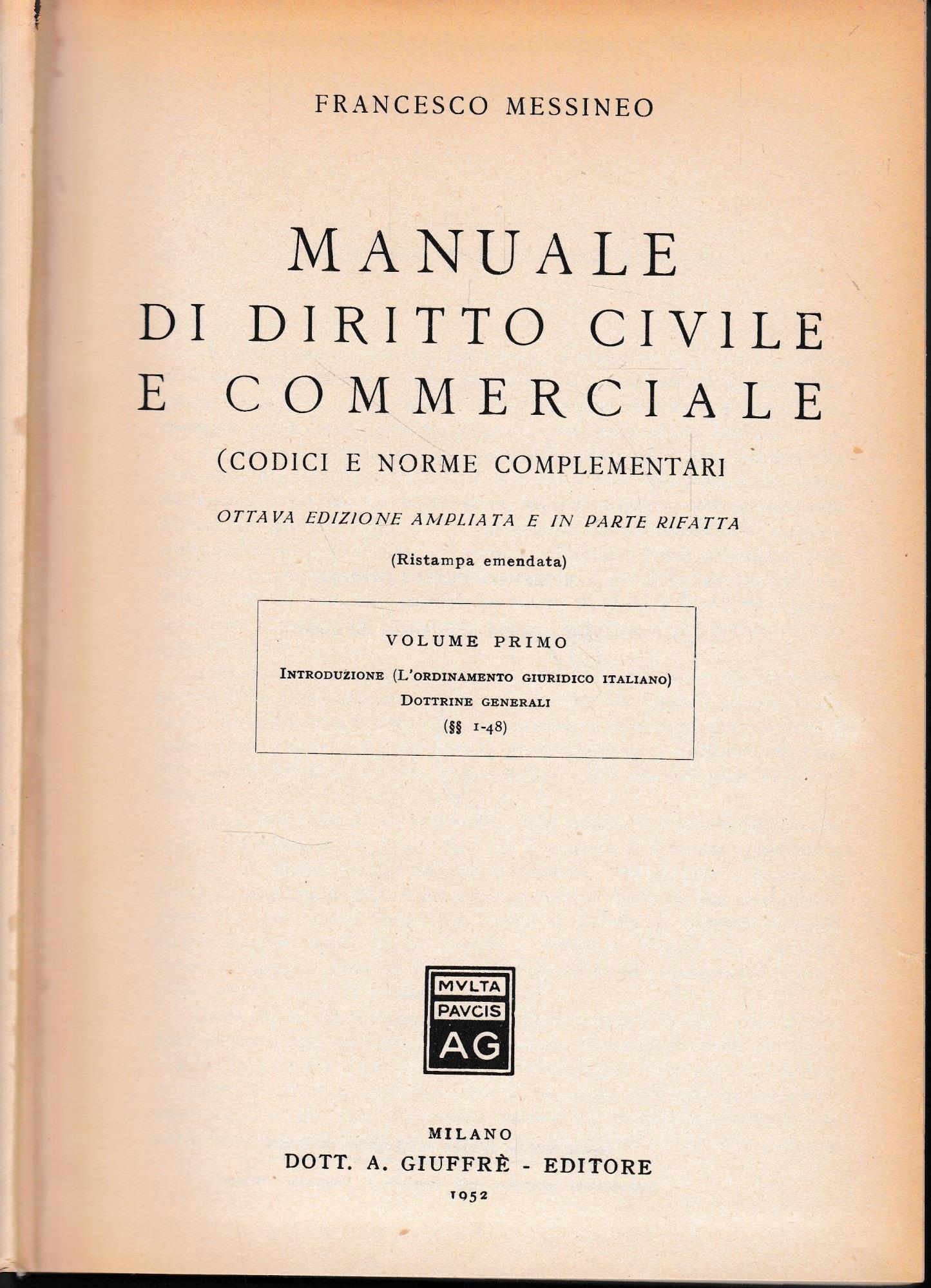 FRANCESCO MESSINEO

MANUALE
DI DIRITTO CIVILE
E COMMERCIALE

(CODICI E NORME COMPLEMENTARI

OTTAVA EDIZIONE AMPLIATA E IN PARTE RIFATTA

(Ristampa emendata)

VOLUME PRIMO

INTRODUZIONE (L'ORDINAMENTO GIURIDICO ITALIANO)
DOTTRINE GENERALI
(§§ 1-48)

MVLTA
PAVCIS
AG

MILANO
DOTT. A. GIUFFRÈ - EDITORE
1952